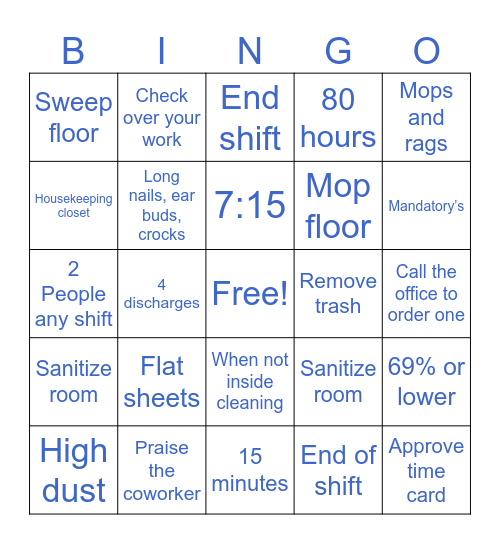 | B | I | N | G | O |
|---|---|---|---|---|
| Sweep floor | Check over your work | End shift | 80 hours | Mops and rags |
| Housekeeping closet | Long nails, ear buds, crocks | 7:15 | Mop floor | Mandatory's |
| 2 People any shift | 4 discharges | Free! | Remove trash | Call the office to order one |
| Sanitize room | Flat sheets | When not inside cleaning | Sanitize room | 69% or lower |
| High dust | Praise the coworker | 15 minutes | End of shift | Approve time card |